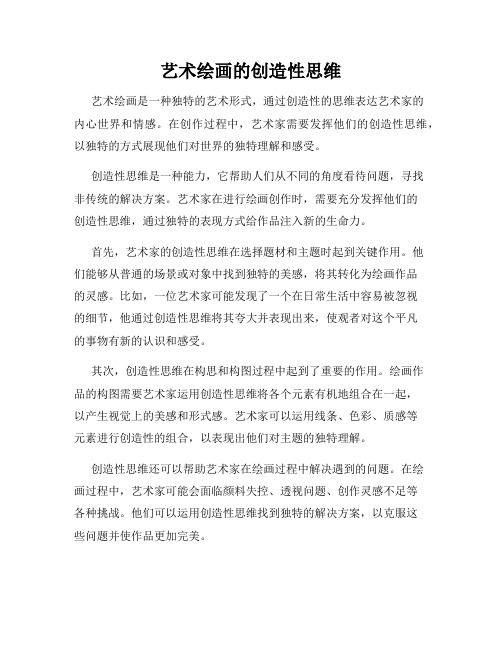 艺术绘画的创造性思维

艺术绘画是一种独特的艺术形式，通过创造性的思维表达艺术家的内心世界和情感。在创作过程中，艺术家需要发挥他们的创造性思维，以独特的方式展现他们对世界的独特理解和感受。

创造性思维是一种能力，它帮助人们从不同的角度看待问题，寻找非传统的解决方案。艺术家在进行绘画创作时，需要充分发挥他们的创造性思维，通过独特的表现方式给作品注入新的生命力。

首先，艺术家的创造性思维在选择题材和主题时起到关键作用。他们能够从普通的场景或对象中找到独特的美感，将其转化为绘画作品的灵感。比如，一位艺术家可能发现了一个在日常生活中容易被忽视的细节，他通过创造性思维将其夸大并表现出来，使观者对这个平凡的事物有新的认识和感受。

其次，创造性思维在构思和构图过程中起到了重要的作用。绘画作品的构图需要艺术家运用创造性思维将各个元素有机地组合在一起，以产生视觉上的美感和形式感。艺术家可以运用线条、色彩、质感等元素进行创造性的组合，以表现出他们对主题的独特理解。

创造性思维还可以帮助艺术家在绘画过程中解决遇到的问题。在绘画过程中，艺术家可能会面临颜料失控、透视问题、创作灵感不足等各种挑战。他们可以运用创造性思维找到独特的解决方案，以克服这些问题并使作品更加完美。